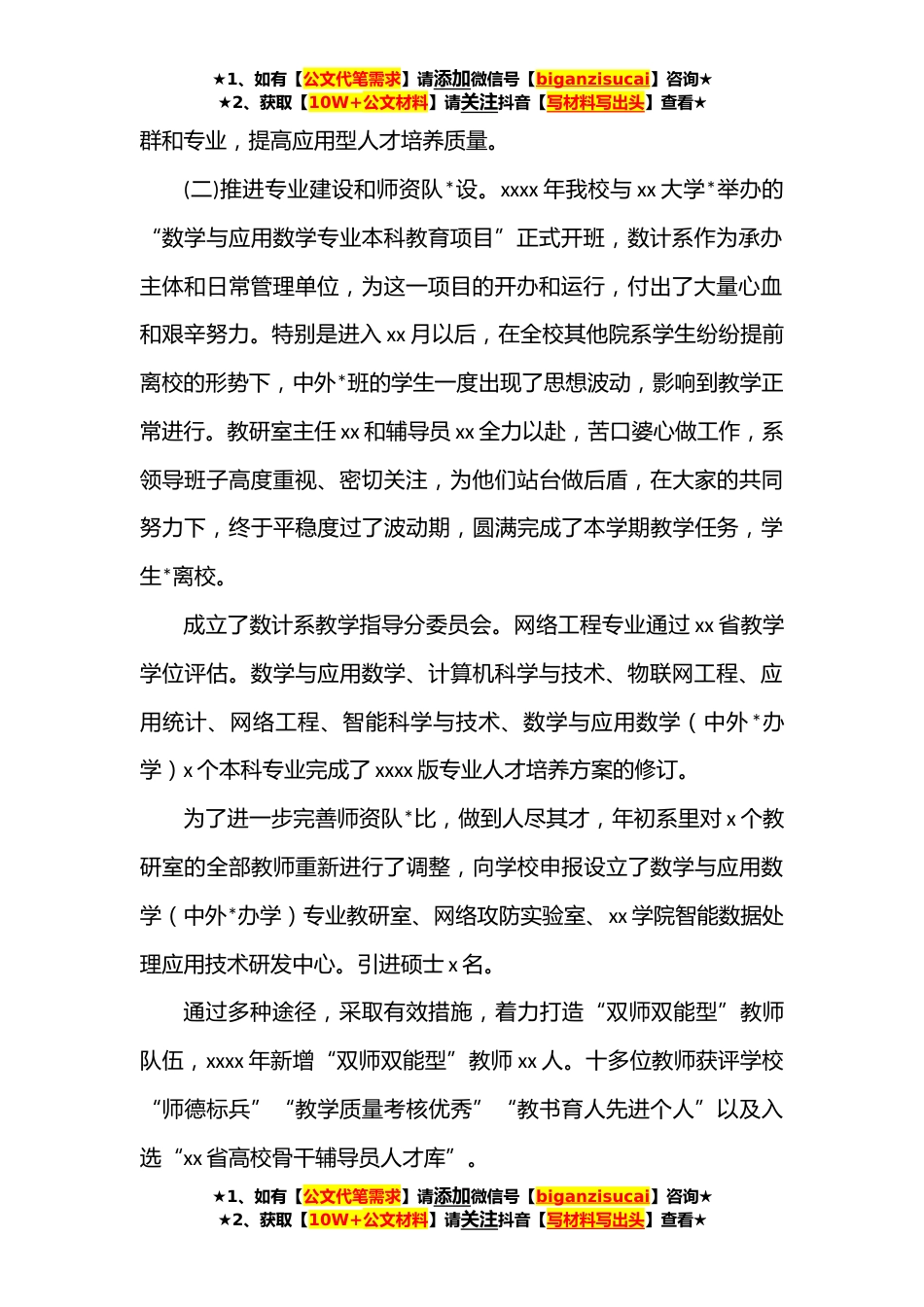 ★1、如有【公文代笔需求】请添加微信号【biganzisucai】咨询★
★2、获取【10W+公文材料】请关注抖音【写材料写出头】查看★

群和专业，提高应用型人才培养质量。

(二)推进专业建设和师资队*设。xxxx 年我校与 xx 大学*举办的“数学与应用数学专业本科教育项目”正式开班，数计系作为承办主体和日常管理单位，为这一项目的开办和运行，付出了大量心血和艰辛努力。特别是进入 xx 月以后，在全校其他院系学生纷纷提前离校的形势下，中外*班的学生一度出现了思想波动，影响到教学正常进行。教研室主任 xx 和辅导员 xx 全力以赴，苦口婆心做工作，系领导班子高度重视、密切关注，为他们站台做后盾，在大家的共同努力下，终于平稳度过了波动期，圆满完成了本学期教学任务，学生*离校。

成立了数计系教学指导分委员会。网络工程专业通过 xx 省教学学位评估。数学与应用数学、计算机科学与技术、物联网工程、应用统计、网络工程、智能科学与技术、数学与应用数学（中外*办学）x 个本科专业完成了 xxxx 版专业人才培养方案的修订。

为了进一步完善师资队*比，做到人尽其才，年初系里对 x 个教研室的全部教师重新进行了调整，向学校申报设立了数学与应用数学（中外*办学）专业教研室、网络攻防实验室、xx 学院智能数据处理应用技术研发中心。引进硕士 x 名。

通过多种途径，采取有效措施，着力打造“双师双能型”教师队伍，xxxx 年新增“双师双能型”教师 xx 人。十多位教师获评学校“师德标兵”“教学质量考核优秀”“教书育人先进个人”以及入选“xx 省高校骨干辅导员人才库”。

★1、如有【公文代笔需求】请添加微信号【biganzisucai】咨询★
★2、获取【10W+公文材料】请关注抖音【写材料写出头】查看★